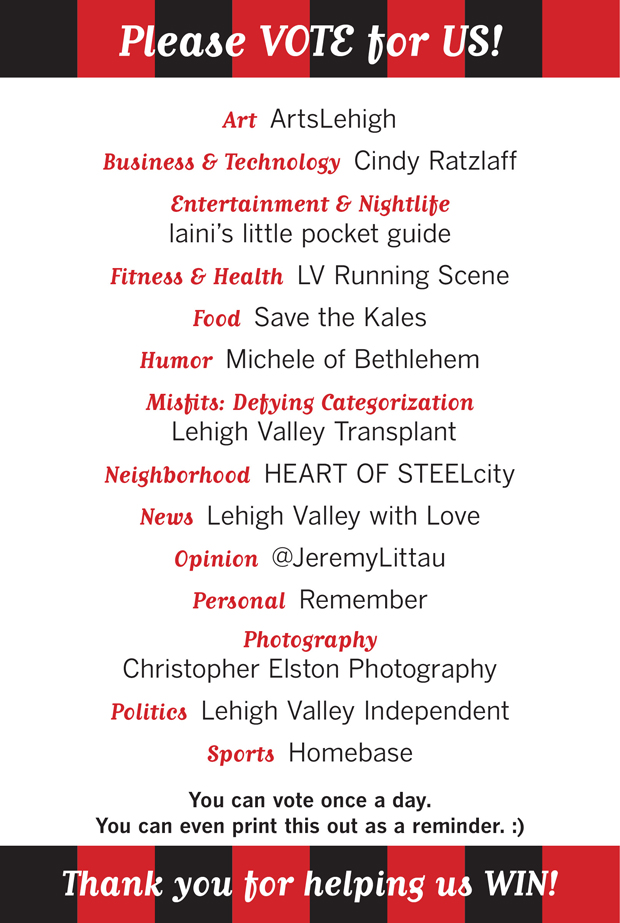 Please VOTE for US!

Art ArtsLehigh

Business & Technology Cindy Ratzlaff

Entertainment & Nightlife
laini's little pocket guide

Fitness & Health LV Running Scene

Food Save the Kales

Humor Michele of Bethlehem

Misfits: Defying Categorization
Lehigh Valley Transplant

Neighborhood HEART OF STEELcity

News Lehigh Valley with Love

Opinion @JeremyLittau

Personal Remember

Photography
Christopher Elston Photography

Politics Lehigh Valley Independent

Sports Homebase

You can vote once a day.
You can even print this out as a reminder. :)

Thank you for helping us WIN!